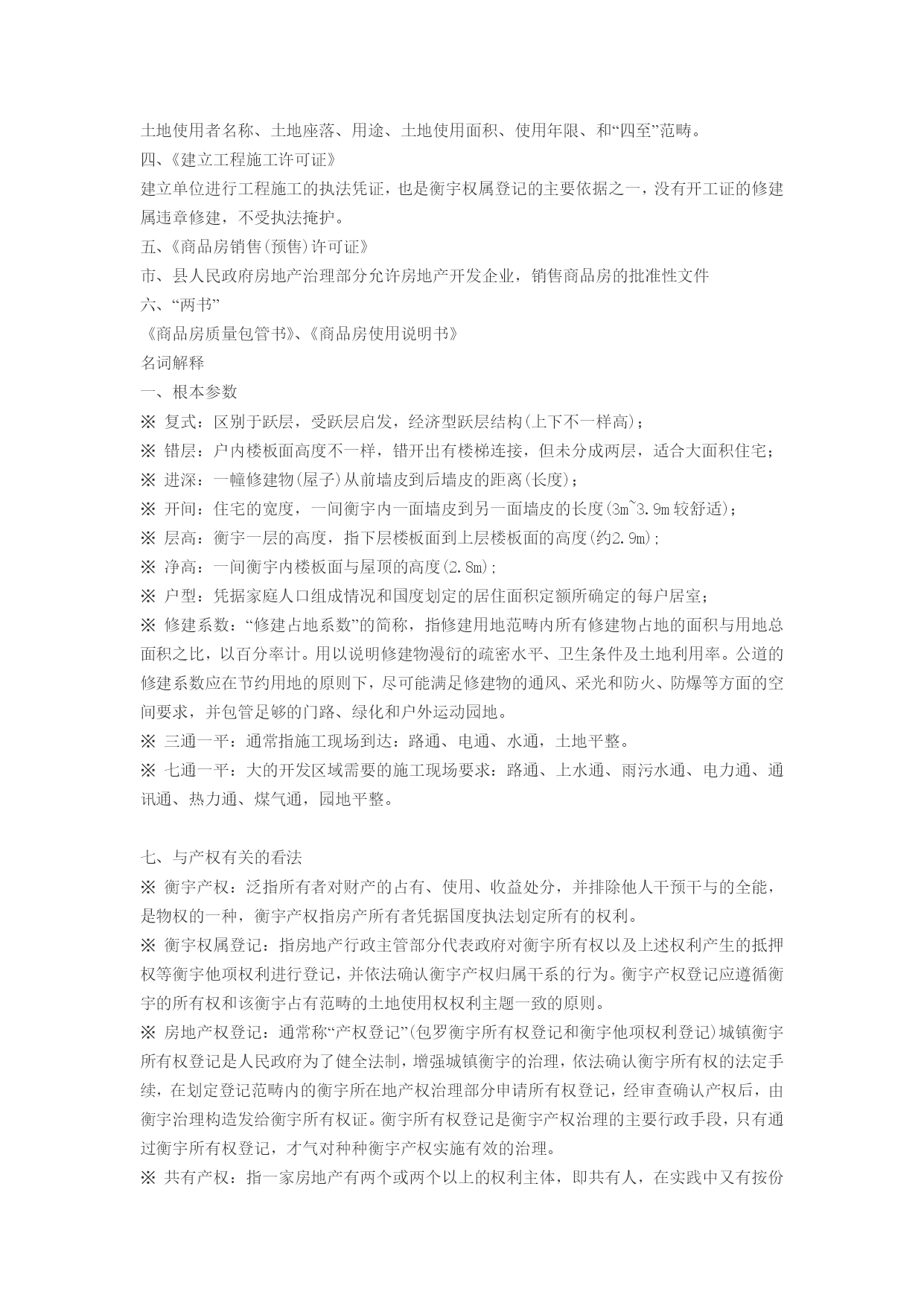 土地使用者名称、土地座落、用途、土地使用面积、使用年限、和“四至”范畴。
四、《建立工程施工许可证》
建立单位进行工程施工的执法凭证，也是衡宇权属登记的主要依据之一，没有开工证的修建属违章修建，不受执法掩护。
五、《商品房销售(预售)许可证》
市、县人民政府房地产治理部分允许房地产开发企业，销售商品房的批准性文件
六、“两书”
《商品房质量包管书》、《商品房使用说明书》
名词解释
一、根本参数
※ 复式：区别于跃层，受跃层启发，经济型跃层结构(上下不一样高)；
※ 错层：户内楼板面高度不一样，错开出有楼梯连接，但未分成两层，适合大面积住宅；
※ 进深：一幢修建物(屋子)从前墙皮到后墙皮的距离(长度)；
※ 开间：住宅的宽度，一间衡宇内一面墙皮到另一面墙皮的长度(3m~3.9m较舒适)；
※ 层高：衡宇一层的高度，指下层楼板面到上层楼板面的高度(约2.9m)；
※ 净高：一间衡宇内楼板面与屋顶的高度(2.8m)；
※ 户型：凭据家庭人口组成情况和国度划定的居住面积定额所确定的每户居室；
※ 修建系数：“修建占地系数”的简称，指修建用地范畴内所有修建物占地的面积与用地总面积之比，以百分率计。用以说明修建物漫衍的疏密水平、卫生条件及土地利用率。公道的修建系数应在节约用地的原则下，尽可能满足修建物的通风、采光和防火、防爆等方面的空间要求，并包管足够的门路、绿化和户外运动园地。
※ 三通一平：通常指施工现场到达：路通、电通、水通，土地平整。
※ 七通一平：大的开发区域需要的施工现场要求：路通、上水通、雨污水通、电力通、通讯通、热力通、煤气通，园地平整。

七、与产权有关的看法
※ 衡宇产权：泛指所有者对财产的占有、使用、收益处分，并排除他人干预干与的全能，是物权的一种，衡宇产权指房产所有者凭据国度执法划定所有的权利。
※ 衡宇权属登记：指房地产行政主管部分代表政府对衡宇所有权以及上述权利产生的抵押权等衡宇他项权利进行登记，并依法确认衡宇产权归属干系的行为。衡宇产权登记应遵循衡宇的所有权和该衡宇占有范畴的土地使用权权利主题一致的原则。
※ 房地产权登记：通常称“产权登记”(包罗衡宇所有权登记和衡宇他项权利登记)城镇衡宇所有权登记是人民政府为了健全法制，增强城镇衡宇的治理，依法确认衡宇所有权的法定手续，在划定登记范畴内的衡宇所在地产权治理部分申请所有权登记，经审查确认产权后，由衡宇治理构造发给衡宇所有权证。衡宇所有权登记是衡宇产权治理的主要行政手段，只有通过衡宇所有权登记，才气对种种衡宇产权实施有效的治理。
※ 共有产权：指一家房地产有两个或两个以上的权利主体，即共有人，在实践中又有按份